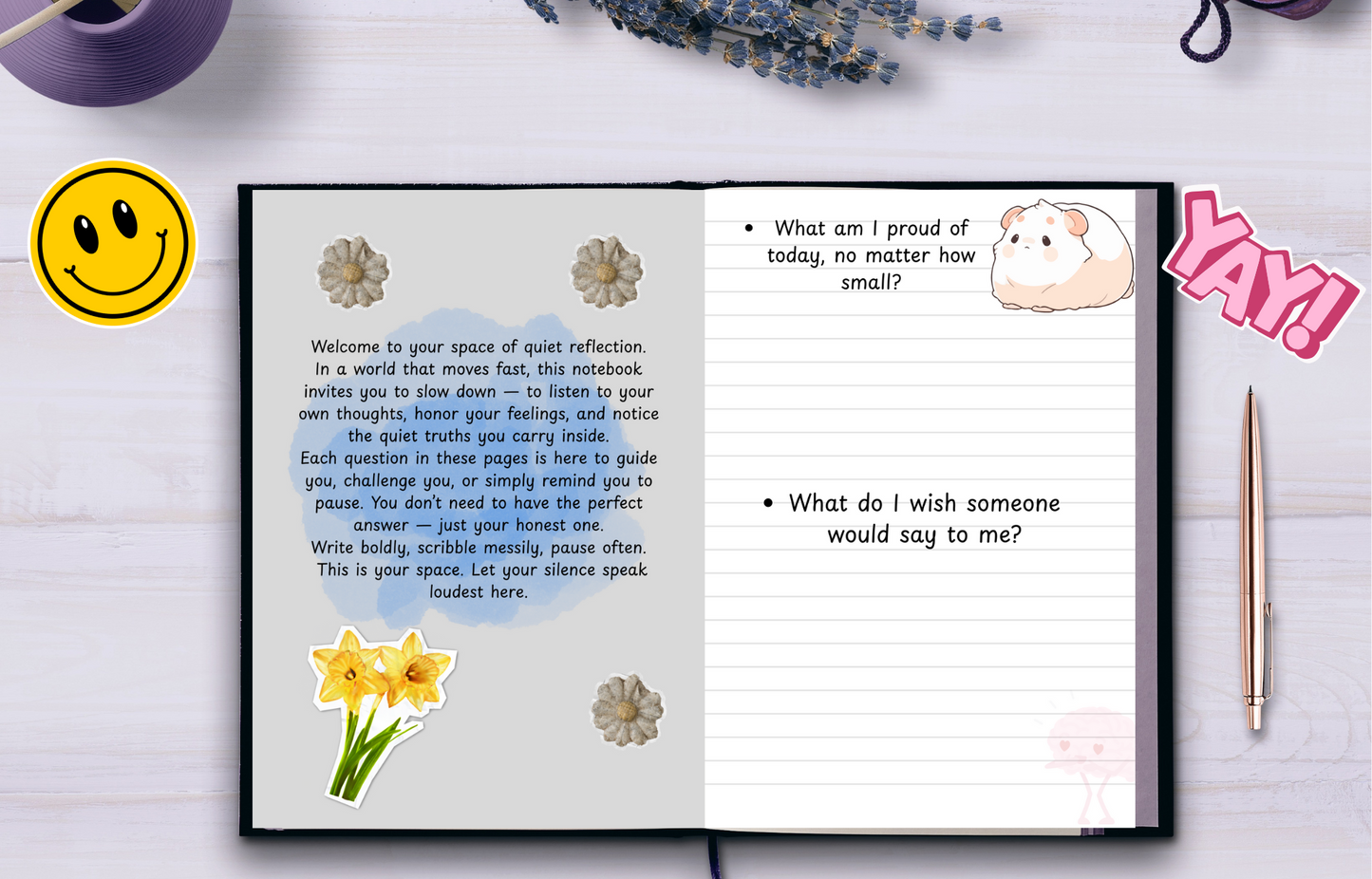 Welcome to your space of quiet reflection. In a world that moves fast, this notebook invites you to slow down — to listen to your own thoughts, honor your feelings, and notice the quiet truths you carry inside.

Each question in these pages is here to guide you, challenge you, or simply remind you to pause. You don't need to have the perfect answer — just your honest one.

Write boldly, scribble messily, pause often. This is your space. Let your silence speak loudest here.

• What am I proud of today, no matter how small?

• What do I wish someone would say to me?

YAY!